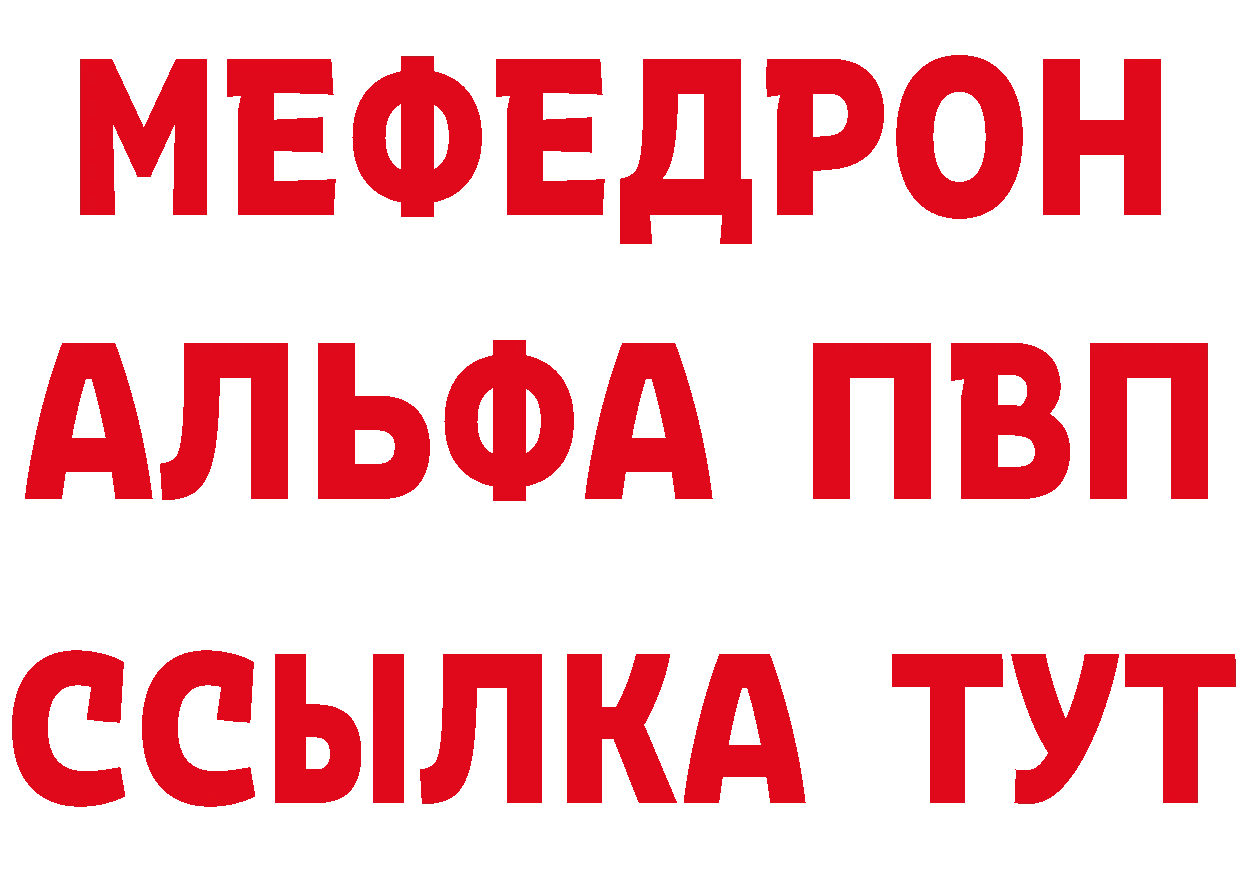 МЕФЕДРОН
АЛЬФА ПВП
ССЫЛКА ТУТ